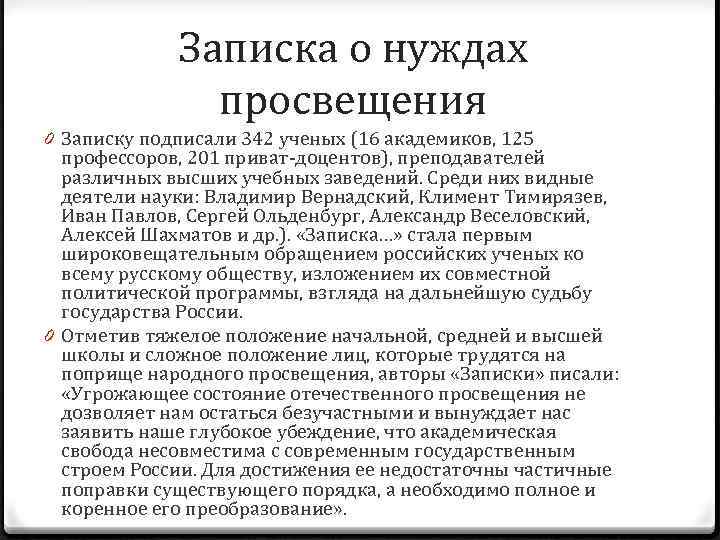 Записка о нуждах просвещения

Записку подписали 342 ученых (16 академиков, 125 профессоров, 201 приват-доцентов), преподавателей различных высших учебных заведений. Среди них видные деятели науки: Владимир Вернадский, Климент Тимирязев, Иван Павлов, Сергей Ольденбург, Александр Веселовский, Алексей Шахматов и др.). «Записка...» стала первым широковещательным обращением российских ученых ко всему русскому обществу, изложением их совместной политической программы, взгляда на дальнейшую судьбу государства России.

Отметив тяжелое положение начальной, средней и высшей школы и сложное положение лиц, которые трудятся на поприще народного просвещения, авторы «Записки» писали: «Угрожающее состояние отечественного просвещения не дозволяет нам остаться безучастными и вынуждает нас заявить наше глубокое убеждение, что академическая свобода несовместима с современным государственным строем России. Для достижения ее недостаточны частичные поправки существующего порядка, а необходимо полное и коренное его преобразование».